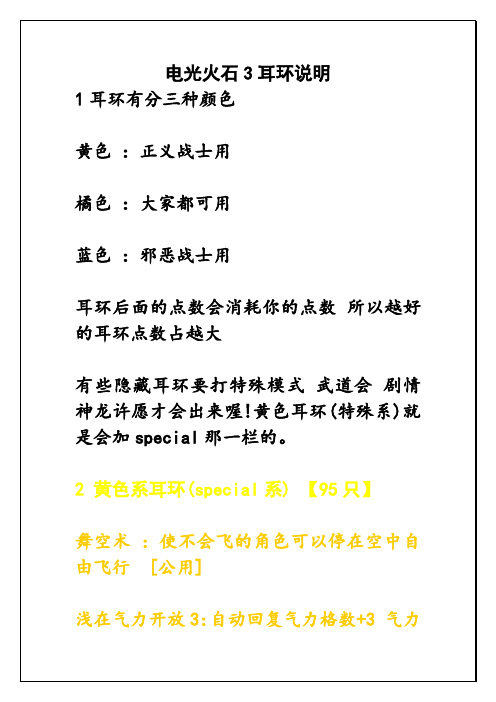 电光火石 3 耳环说明

1 耳环有分三种颜色

黄色 ： 正义战士用

橘色 ： 大家都可用

蓝色 ： 邪恶战士用

耳环后面的点数会消耗你的点数 所以越好的耳环点数占越大

有些隐藏耳环要打特殊模式 武道会 剧情 神龙许愿才会出来喔!黄色耳环(特殊系)就是会加 special 那一栏的。

2 黄色系耳环(special 系) 【95 只】

舞空术 ： 使不会飞的角色可以停在空中自由飞行 [公用]

浅在气力开放 3:自动回复气力格数+3 气力